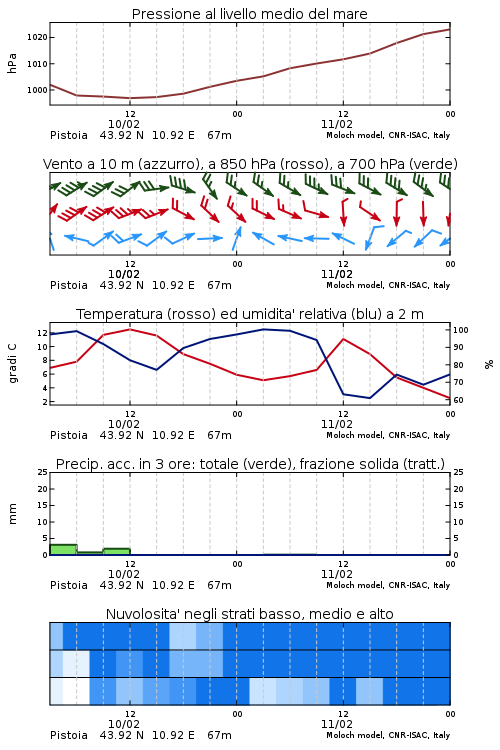 Pressione al livello medio del mare

hPa

1020
1010
1000

12
10/02
00
12
11/02
00

Pistoia 43.92 N 10.92 E 67m
Moloch model, CNR-ISAC, Italy

Vento a 10 m (azzurro), a 850 hPa (rosso), a 700 hPa (verde)

12
10/02
00
12
11/02
00

Pistoia 43.92 N 10.92 E 67m
Moloch model, CNR-ISAC, Italy

Temperatura (rosso) ed umidita' relativa (blu) a 2 m

gradi C

12
10
8
6
4
2

100
90
80
70
60

%

12
10/02
00
12
11/02
00

Pistoia 43.92 N 10.92 E 67m
Moloch model, CNR-ISAC, Italy

Precip. acc. in 3 ore: totale (verde), frazione solida (tratt.)

mm

25
20
15
10
5
0

25
20
15
10
5
0

12
10/02
00
12
11/02
00

Pistoia 43.92 N 10.92 E 67m
Moloch model, CNR-ISAC, Italy

Nuvolosita' negli strati basso, medio e alto

12
10/02
00
12
11/02
00

Pistoia 43.92 N 10.92 E 67m
Moloch model, CNR-ISAC, Italy